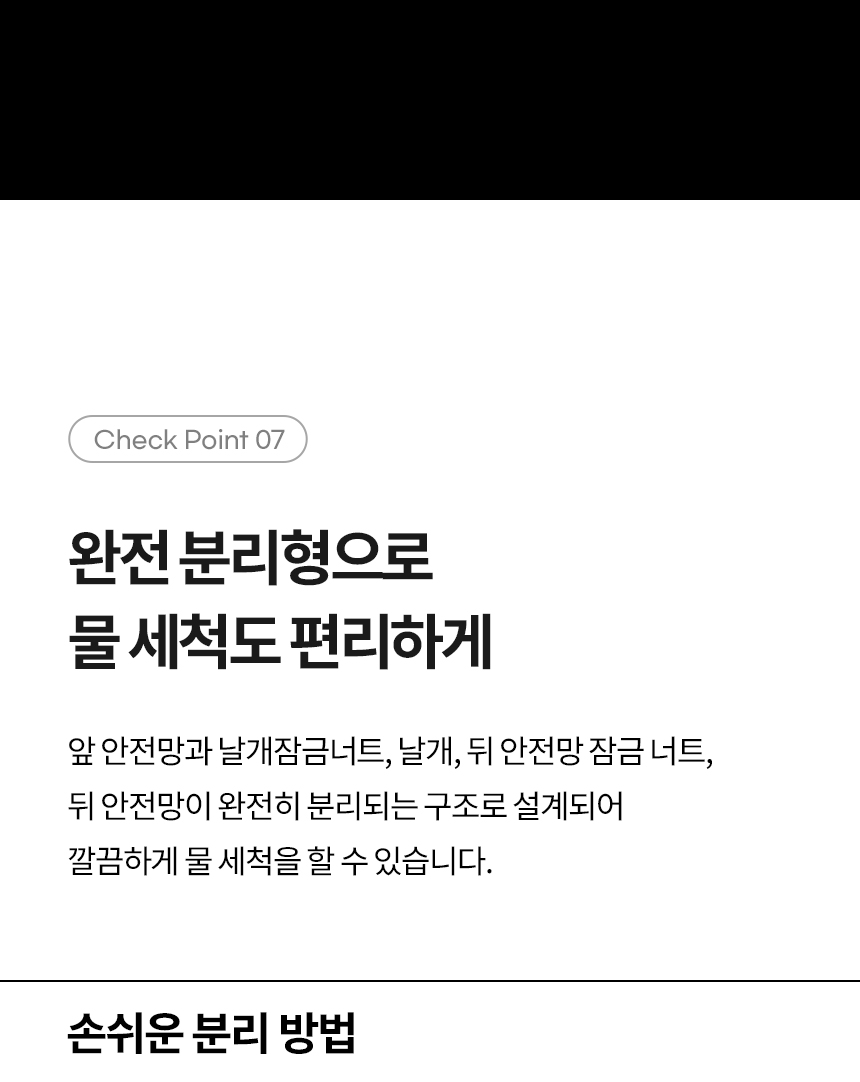 Check Point 07

완전 분리형으로
물 세척도 편리하게

앞 안전망과 날개잠금너트, 날개, 뒤 안전망 잠금 너트, 뒤 안전망이 완전히 분리되는 구조로 설계되어 깔끔하게 물 세척을 할 수 있습니다.

손쉬운 분리 방법